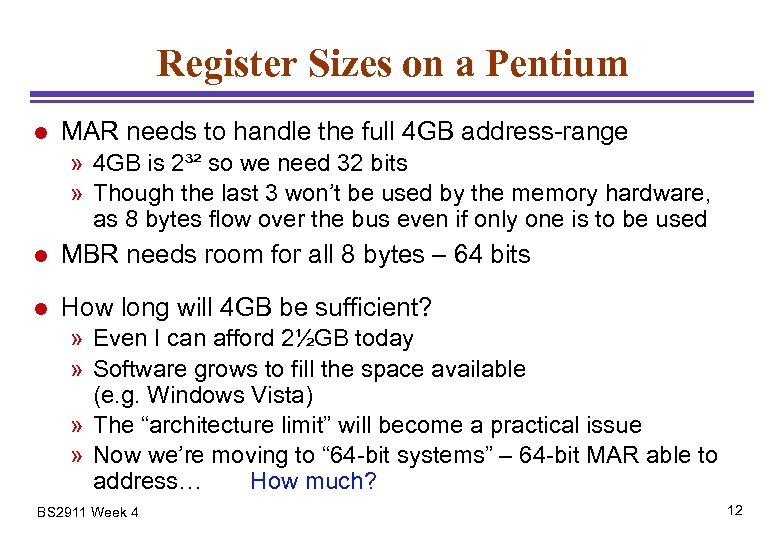 Register Sizes on a Pentium

• MAR needs to handle the full 4GB address-range

» 4GB is $2^{32}$ so we need 32 bits

» Though the last 3 won't be used by the memory hardware, as 8 bytes flow over the bus even if only one is to be used

• MBR needs room for all 8 bytes – 64 bits

• How long will 4GB be sufficient?

» Even I can afford 2½GB today

» Software grows to fill the space available (e.g. Windows Vista)

» The "architecture limit" will become a practical issue

» Now we're moving to "64-bit systems" – 64-bit MAR able to address… How much?

BS2911 Week 4

12